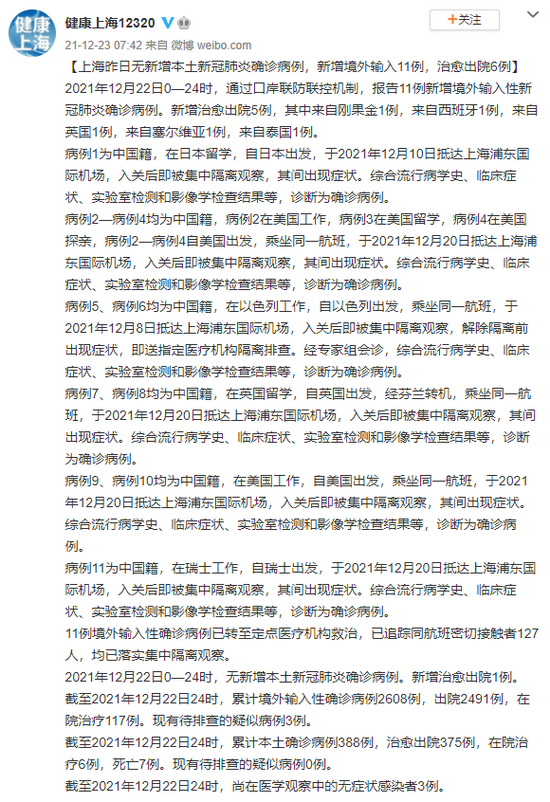 健康上海

健康上海12320

21-12-23 07:42 来自 微博 weibo.com

+关注

【上海昨日无新增本土新冠肺炎确诊病例，新增境外输入11例，治愈出院6例】

2021年12月22日0—24时，通过口岸联防联控机制，报告11例新增境外输入性新冠肺炎确诊病例。新增治愈出院5例，其中来自刚果金1例，来自西班牙1例，来自英国1例，来自塞尔维亚1例，来自泰国1例。

病例1为中国籍，在日本留学，自日本出发，于2021年12月10日抵达上海浦东国际机场，入关后即被集中隔离观察，其间出现症状。综合流行病学史、临床症状、实验室检测和影像学检查结果等，诊断为确诊病例。

病例2—病例4均为中国籍，病例2在美国工作，病例3在美国留学，病例4在美国探亲，病例2—病例4自美国出发，乘坐同一航班，于2021年12月20日抵达上海浦东国际机场，入关后即被集中隔离观察，其间出现症状。综合流行病学史、临床症状、实验室检测和影像学检查结果等，诊断为确诊病例。

病例5、病例6均为中国籍，在以色列工作，自以色列出发，乘坐同一航班，于2021年12月8日抵达上海浦东国际机场，入关后即被集中隔离观察，解除隔离前出现症状，即送指定医疗机构隔离排查。经专家组会诊，综合流行病学史、临床症状、实验室检测和影像学检查结果等，诊断为确诊病例。

病例7、病例8均为中国籍，在英国留学，自英国出发，经芬兰转机，乘坐同一航班，于2021年12月20日抵达上海浦东国际机场，入关后即被集中隔离观察，其间出现症状。综合流行病学史、临床症状、实验室检测和影像学检查结果等，诊断为确诊病例。

病例9、病例10均为中国籍，在美国工作，自美国出发，乘坐同一航班，于2021年12月20日抵达上海浦东国际机场，入关后即被集中隔离观察，其间出现症状。综合流行病学史、临床症状、实验室检测和影像学检查结果等，诊断为确诊病例。

病例11为中国籍，在瑞士工作，自瑞士出发，于2021年12月20日抵达上海浦东国际机场，入关后即被集中隔离观察，其间出现症状。综合流行病学史、临床症状、实验室检测和影像学检查结果等，诊断为确诊病例。

11例境外输入性确诊病例已转至定点医疗机构救治，已追踪同航班密切接触者127人，均已落实集中隔离观察。

2021年12月22日0—24时，无新增本土新冠肺炎确诊病例。新增治愈出院1例。

截至2021年12月22日24时，累计境外输入性确诊病例2608例，出院2491例，在院治疗117例。现有待排查的疑似病例3例。

截至2021年12月22日24时，累计本土确诊病例388例，治愈出院375例，在院治疗6例，死亡7例。现有待排查的疑似病例0例。

截至2021年12月22日24时，尚在医学观察中的无症状感染者3例。